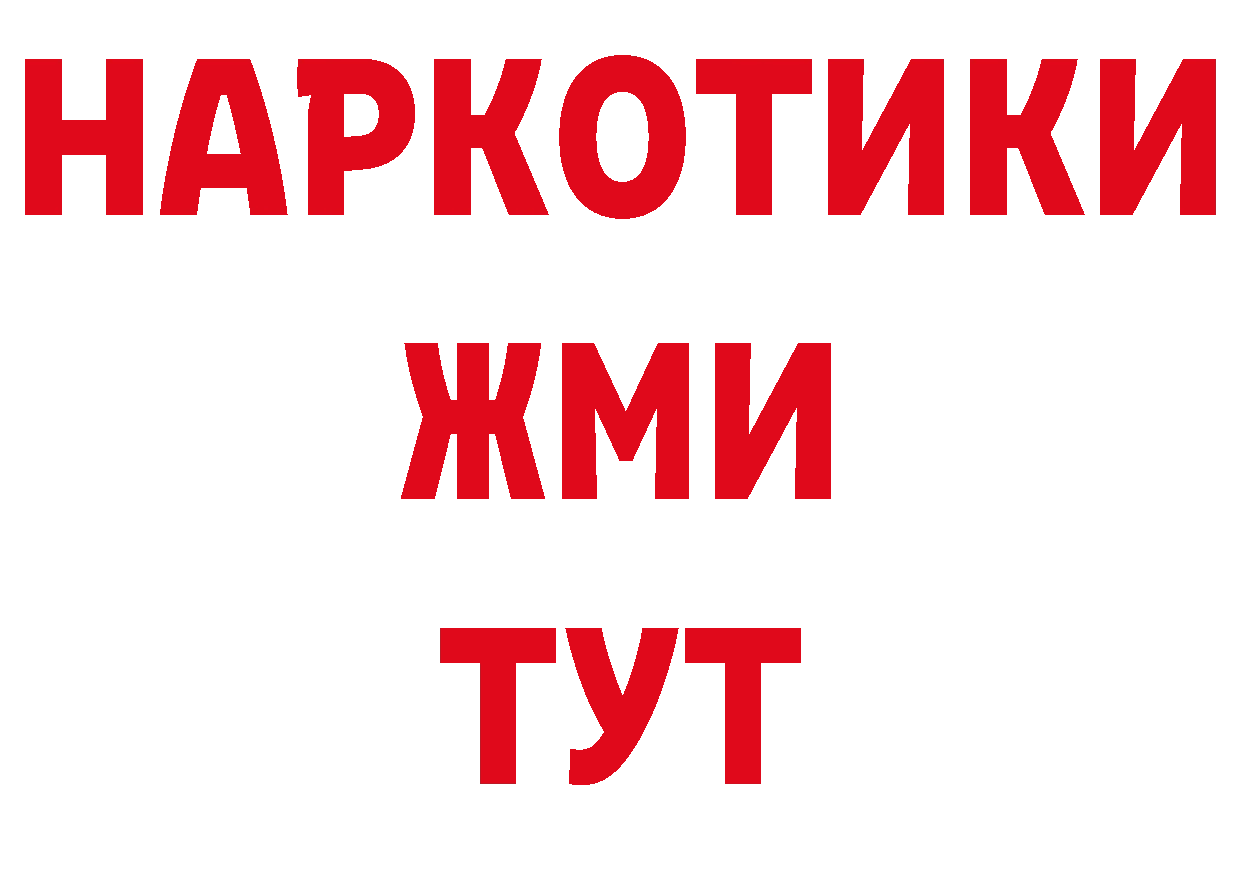 НАРКОТИКИ
ЖМИ
ТУТ